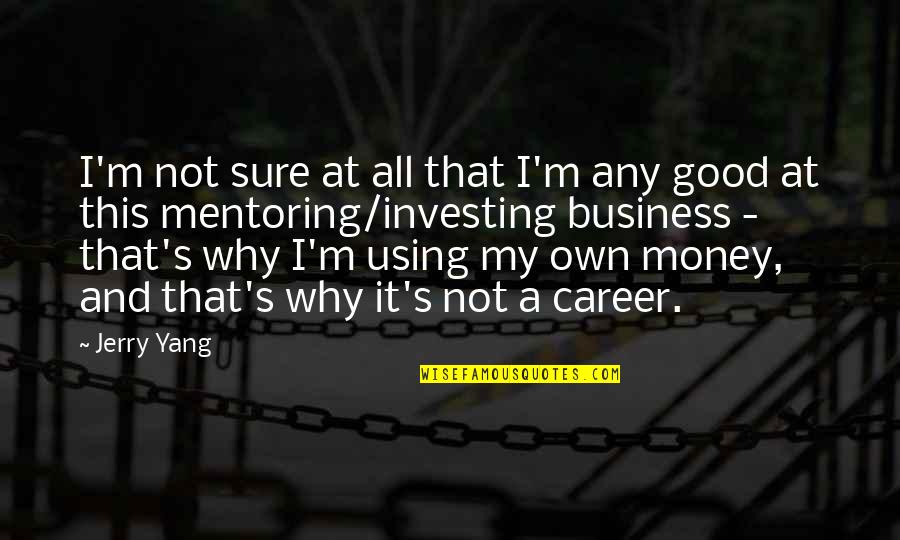 I'm not sure at all that I'm any good at this mentoring/investing business - that's why I'm using my own money, and that's why it's not a career.

~ Jerry Yang

WISEFAMOUSQUOTES.COM